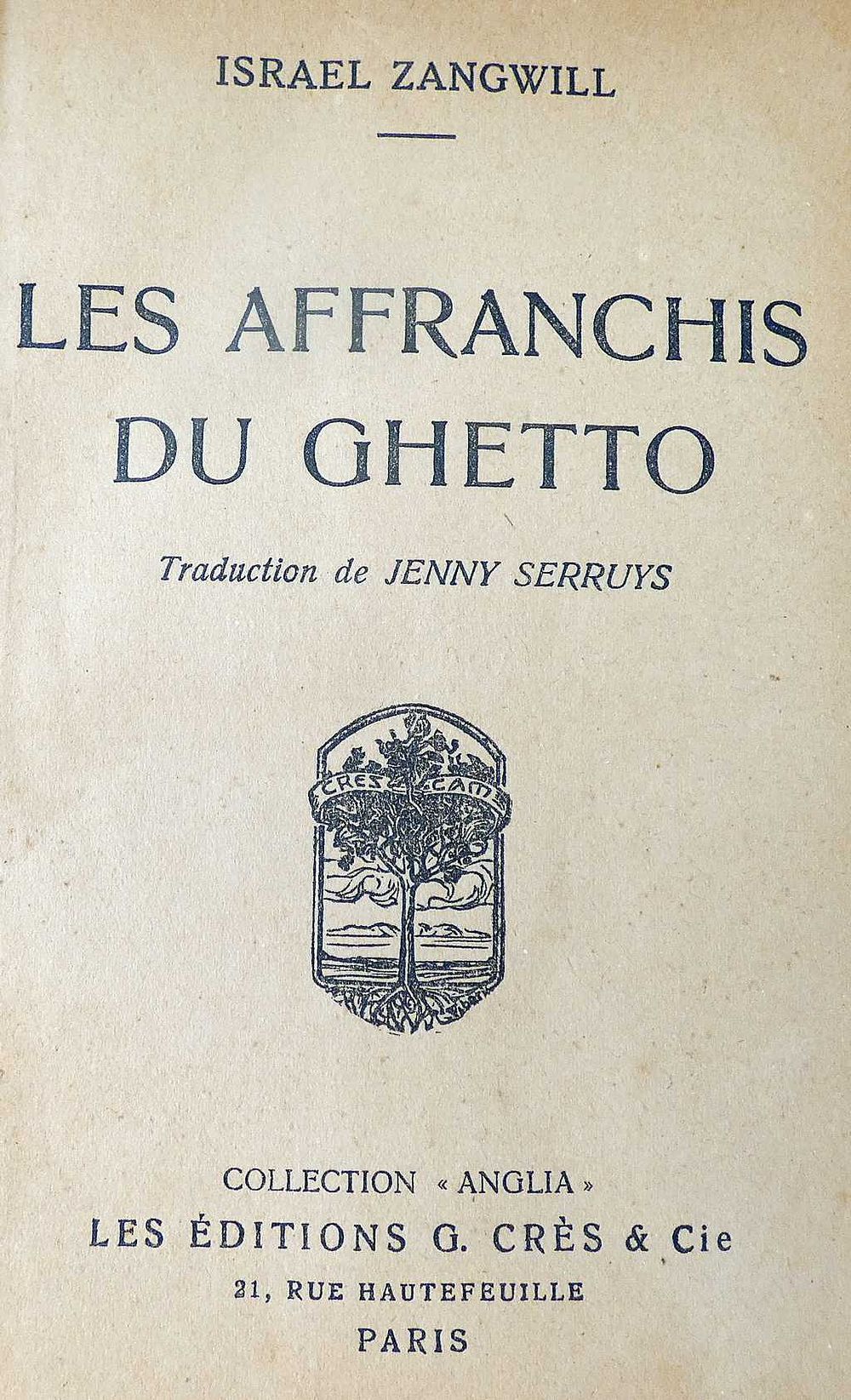 ISRAEL ZANGWILL

LES AFFRANCHIS DU GHETTO

Traduction de JENNY SERRUYS

COLLECTION « ANGLIA »
LES ÉDITIONS G. CRÈS & Cie
21, RUE HAUTEFEUILLE
PARIS